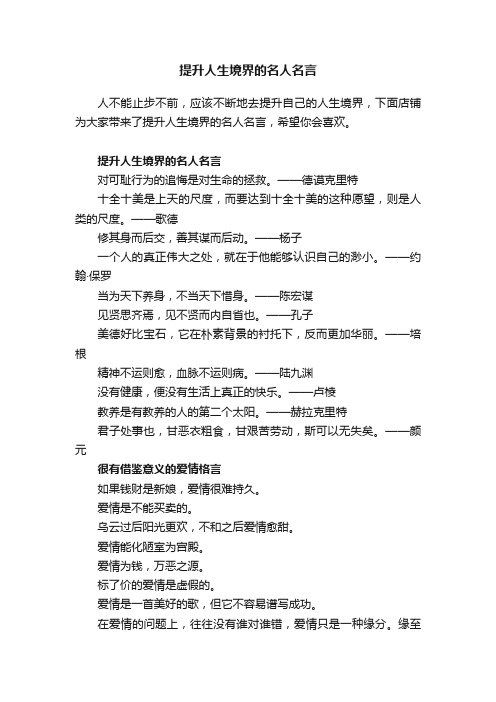 提升人生境界的名人名言

人不能止步不前，应该不断地去提升自己的人生境界，下面店铺为大家带来了提升人生境界的名人名言，希望你会喜欢。

提升人生境界的名人名言

对可耻行为的追悔是对生命的拯救。——德谟克里特

十全十美是上天的尺度，而要达到十全十美的这种愿望，则是人类的尺度。——歌德

修其身而后交，善其谋而后动。——杨子

一个人的真正伟大之处，就在于他能够认识自己的渺小。——约翰·保罗

当为天下养身，不当天下惜身。——陈宏谋

见贤思齐焉，见不贤而内自省也。——孔子

美德好比宝石，它在朴素背景的衬托下，反而更加华丽。——培根

精神不运则愈，血脉不运则病。——陆九渊

没有健康，便没有生活上真正的快乐。——卢梭

教养是有教养的人的第二个太阳。——赫拉克里特

君子处事也，甘恶衣粗食，甘艰苦劳动，斯可以无失矣。——颜元

很有借鉴意义的爱情格言

如果钱财是新娘，爱情很难持久。

爱情是不能买卖的。

乌云过后阳光更欢，不和之后爱情愈甜。

爱情能化陋室为宫殿。

爱情为钱，万恶之源。

标了价的爱情是虚假的。

爱情是一首美好的歌，但它不容易谱写成功。

在爱情的问题上，往往没有谁对谁错，爱情只是一种缘分。缘至